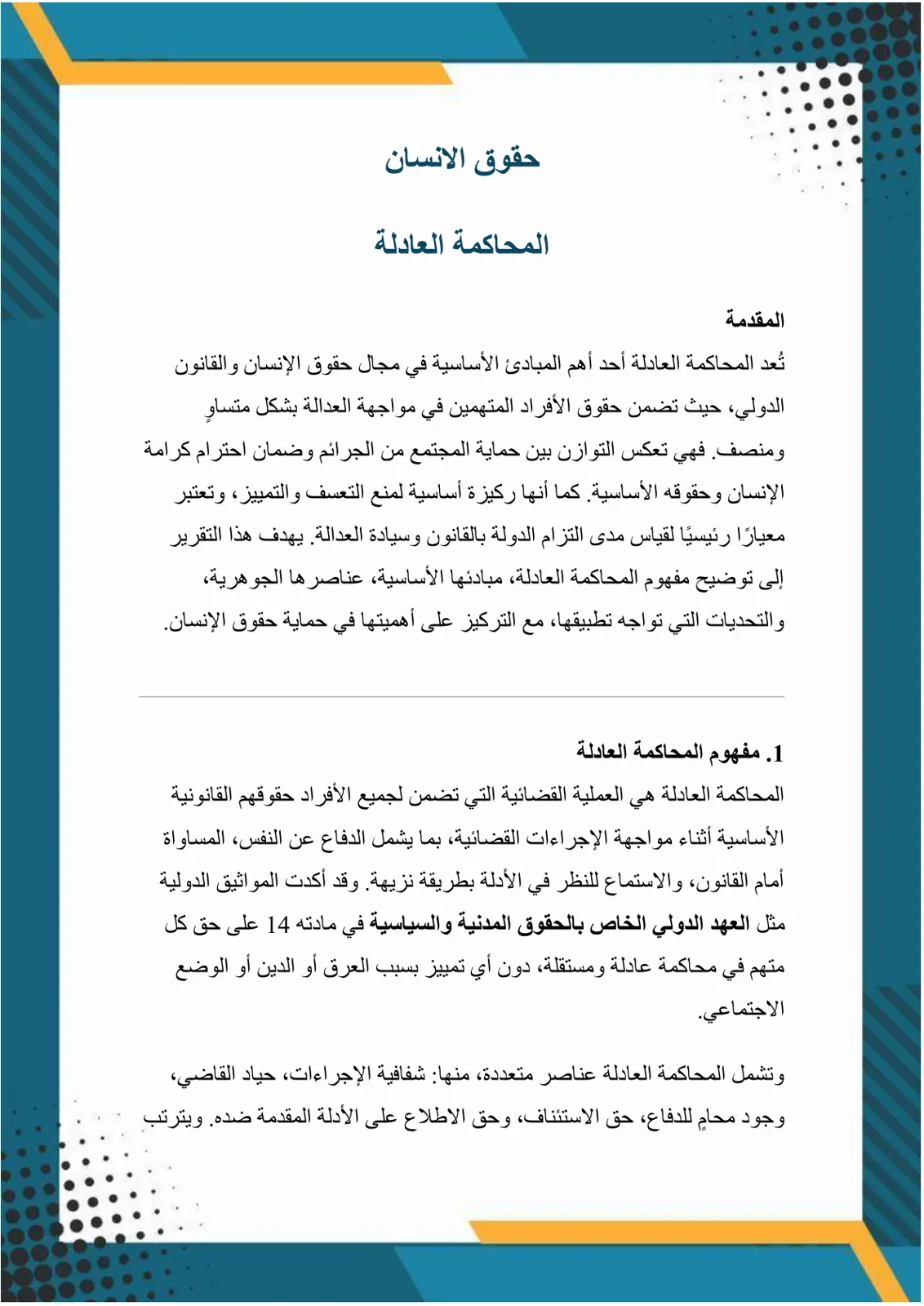 حقوق الانسان

المحاكمة العادلة

المقدمة

تُعد المحاكمة العادلة أحد أهم المبادئ الأساسية في مجال حقوق الإنسان والقانون الدولي، حيث تضمن حقوق الأفراد المتهمين في مواجهة العدالة بشكل متساوٍ ومنصف. فهي تعكس التوازن بين حماية المجتمع من الجرائم وضمان احترام كرامة الإنسان وحقوقه الأساسية. كما أنها ركيزة أساسية لمنع التعسف والتمييز، وتعتبر معيارًا رئيسيًا لقياس مدى التزام الدولة بالقانون وسيادة العدالة. يهدف هذا التقرير إلى توضيح مفهوم المحاكمة العادلة، مبادئها الأساسية، عناصرها الجوهرية، والتحديات التي تواجه تطبيقها، مع التركيز على أهميتها في حماية حقوق الإنسان.

1. مفهوم المحاكمة العادلة

المحاكمة العادلة هي العملية القضائية التي تضمن لجميع الأفراد حقوقهم القانونية الأساسية أثناء مواجهة الإجراءات القضائية، بما يشمل الدفاع عن النفس، المساواة أمام القانون، والاستماع للنظر في الأدلة بطريقة نزيهة. وقد أكدت المواثيق الدولية مثل العهد الدولي الخاص بالحقوق المدنية والسياسية في مادته 14 على حق كل متهم في محاكمة عادلة ومستقلة، دون أي تمييز بسبب العرق أو الدين أو الوضع الاجتماعي.

وتشمل المحاكمة العادلة عناصر متعددة، منها: شفافية الإجراءات، حياد القاضي، وجود محامٍ للدفاع، حق الاستئناف، وحق الاطلاع على الأدلة المقدمة ضده. ويترتب